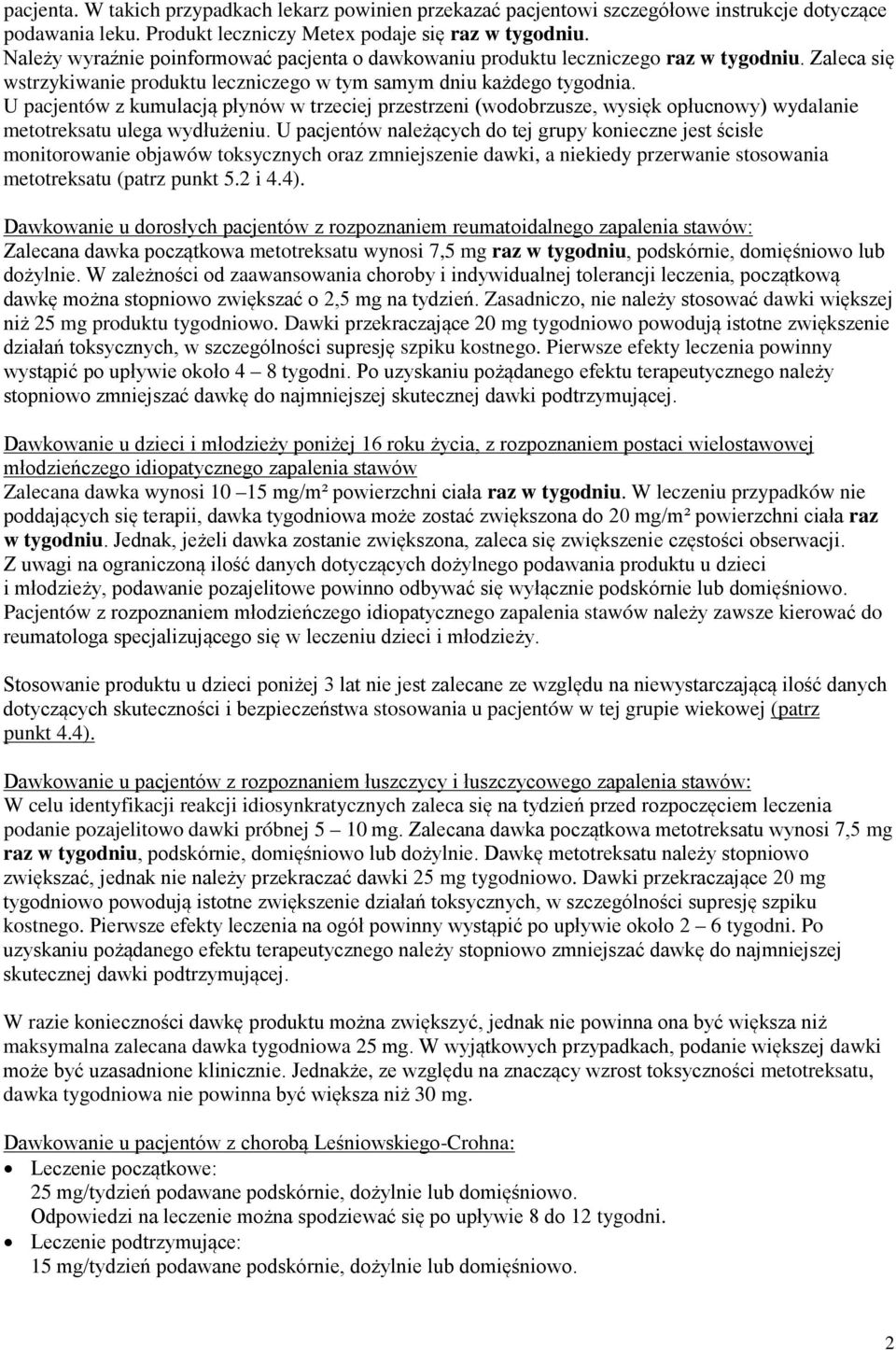 pacjenta. W takich przypadkach lekarz powinien przekazać pacjentowi szczegółowe instrukcje dotyczące podawania leku. Produkt leczniczy Metex podaje się raz w tygodniu.
Należy wyraźnie poinformować pacjenta o dawkowaniu produktu leczniczego raz w tygodniu. Zaleca się wstrzykiwanie produktu leczniczego w tym samym dniu każdego tygodnia.
U pacjentów z kumulacją płynów w trzeciej przestrzeni (wodobrzusze, wysięk opłucnowy) wydalanie metotreksatu ulega wydłużeniu. U pacjentów należących do tej grupy konieczne jest ścisłe monitorowanie objawów toksycznych oraz zmniejszenie dawki, a niekiedy przerwanie stosowania metotreksatu (patrz punkt 5.2 i 4.4).

Dawkowanie u dorosłych pacjentów z rozpoznaniem reumatoidalnego zapalenia stawów:
Zalecana dawka początkowa metotreksatu wynosi 7,5 mg raz w tygodniu, podskórnie, domięśniowo lub dożylnie. W zależności od zaawansowania choroby i indywidualnej tolerancji leczenia, początkową dawkę można stopniowo zwiększać o 2,5 mg na tydzień. Zasadniczo, nie należy stosować dawki większej niż 25 mg produktu tygodniowo. Dawki przekraczające 20 mg tygodniowo powodują istotne zwiększenie działań toksycznych, w szczególności supresję szpiku kostnego. Pierwsze efekty leczenia powinny wystąpić po upływie około 4 – 8 tygodni. Po uzyskaniu pożądanego efektu terapeutycznego należy stopniowo zmniejszać dawkę do najmniejszej skutecznej dawki podtrzymującej.

Dawkowanie u dzieci i młodzieży poniżej 16 roku życia, z rozpoznaniem postaci wielostawowej młodzieńczego idiopatycznego zapalenia stawów
Zalecana dawka wynosi 10 –15 mg/m² powierzchni ciała raz w tygodniu. W leczeniu przypadków nie poddających się terapii, dawka tygodniowa może zostać zwiększona do 20 mg/m² powierzchni ciała raz w tygodniu. Jednak, jeżeli dawka zostanie zwiększona, zaleca się zwiększenie częstości obserwacji. Z uwagi na ograniczoną ilość danych dotyczących dożylnego podawania produktu u dzieci i młodzieży, podawanie pozajelitowe powinno odbywać się wyłącznie podskórnie lub domięśniowo. Pacjentów z rozpoznaniem młodzieńczego idiopatycznego zapalenia stawów należy zawsze kierować do reumatologa specjalizującego się w leczeniu dzieci i młodzieży.

Stosowanie produktu u dzieci poniżej 3 lat nie jest zalecane ze względu na niewystarczającą ilość danych dotyczących skuteczności i bezpieczeństwa stosowania u pacjentów w tej grupie wiekowej (patrz punkt 4.4).

Dawkowanie u pacjentów z rozpoznaniem łuszczycy i łuszczycowego zapalenia stawów:
W celu identyfikacji reakcji idiosynkratycznych zaleca się na tydzień przed rozpoczęciem leczenia podanie pozajelitowo dawki próbnej 5 – 10 mg. Zalecana dawka początkowa metotreksatu wynosi 7,5 mg raz w tygodniu, podskórnie, domięśniowo lub dożylnie. Dawkę metotreksatu należy stopniowo zwiększać, jednak nie należy przekraczać dawki 25 mg tygodniowo. Dawki przekraczające 20 mg tygodniowo powodują istotne zwiększenie działań toksycznych, w szczególności supresję szpiku kostnego. Pierwsze efekty leczenia na ogół powinny wystąpić po upływie około 2 – 6 tygodni. Po uzyskaniu pożądanego efektu terapeutycznego należy stopniowo zmniejszać dawkę do najmniejszej skutecznej dawki podtrzymującej.

W razie konieczności dawkę produktu można zwiększyć, jednak nie powinna ona być większa niż maksymalna zalecana dawka tygodniowa 25 mg. W wyjątkowych przypadkach, podanie większej dawki może być uzasadnione klinicznie. Jednakże, ze względu na znaczący wzrost toksyczności metotreksatu, dawka tygodniowa nie powinna być większa niż 30 mg.

Dawkowanie u pacjentów z chorobą Leśniowskiego-Crohna:
• Leczenie początkowe:
25 mg/tydzień podawane podskórnie, dożylnie lub domięśniowo.
Odpowiedzi na leczenie można spodziewać się po upływie 8 do 12 tygodni.
• Leczenie podtrzymujące:
15 mg/tydzień podawane podskórnie, dożylnie lub domięśniowo.

2